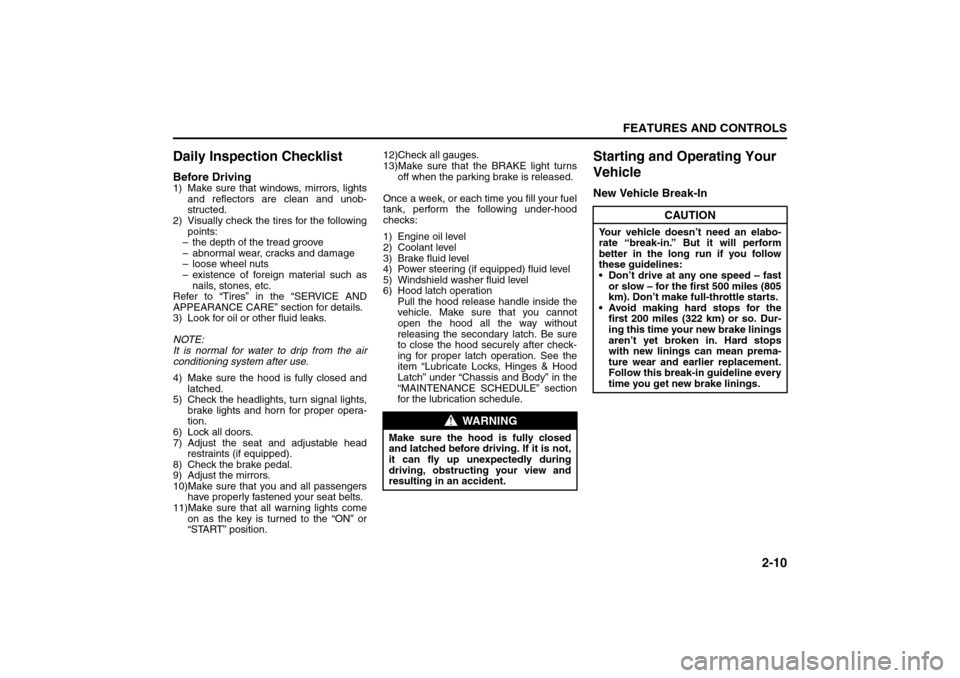 FEATURES AND CONTROLS

Daily Inspection Checklist

Before Driving

1) Make sure that windows, mirrors, lights and reflectors are clean and unobstructed.
2) Visually check the tires for the following points:
– the depth of the tread groove
– abnormal wear, cracks and damage
– loose wheel nuts
– existence of foreign material such as nails, stones, etc.
Refer to “Tires” in the “SERVICE AND APPEARANCE CARE” section for details.
3) Look for oil or other fluid leaks.

NOTE:
It is normal for water to drip from the air conditioning system after use.

4) Make sure the hood is fully closed and latched.
5) Check the headlights, turn signal lights, brake lights and horn for proper operation.
6) Lock all doors.
7) Adjust the seat and adjustable head restraints (if equipped).
8) Check the brake pedal.
9) Adjust the mirrors.
10)Make sure that you and all passengers have properly fastened your seat belts.
11)Make sure that all warning lights come on as the key is turned to the “ON” or “START” position.
12)Check all gauges.
13)Make sure that the BRAKE light turns off when the parking brake is released.

Once a week, or each time you fill your fuel tank, perform the following under-hood checks:

1) Engine oil level
2) Coolant level
3) Brake fluid level
4) Power steering (if equipped) fluid level
5) Windshield washer fluid level
6) Hood latch operation
Pull the hood release handle inside the vehicle. Make sure that you cannot open the hood all the way without releasing the secondary latch. Be sure to close the hood securely after checking for proper latch operation. See the item “Lubricate Locks, Hinges & Hood Latch” under “Chassis and Body” in the “MAINTENANCE SCHEDULE” section for the lubrication schedule.

WARNING

Make sure the hood is fully closed and latched before driving. If it is not, it can fly up unexpectedly during driving, obstructing your view and resulting in an accident.

Starting and Operating Your Vehicle

New Vehicle Break-In

CAUTION

Your vehicle doesn’t need an elaborate “break-in.” But it will perform better in the long run if you follow these guidelines:
• Don’t drive at any one speed – fast or slow – for the first 500 miles (805 km). Don’t make full-throttle starts.
• Avoid making hard stops for the first 200 miles (322 km) or so. During this time your new brake linings aren’t yet broken in. Hard stops with new linings can mean premature wear and earlier replacement. Follow this break-in guideline every time you get new brake linings.

2-10

carmanualsonline.info